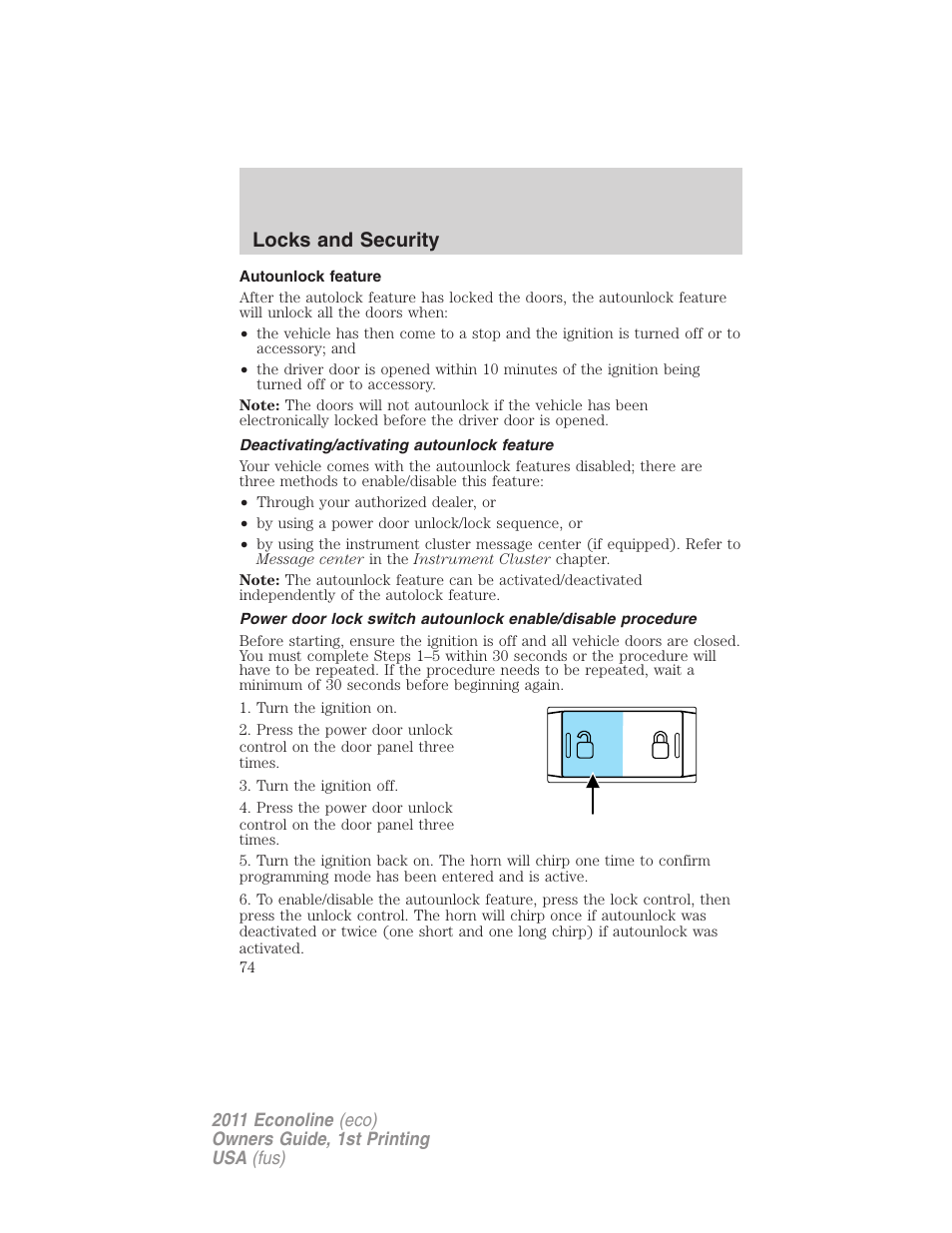 Locks and Security

Autounlock feature

After the autolock feature has locked the doors, the autounlock feature will unlock all the doors when:

• the vehicle has then come to a stop and the ignition is turned off or to accessory; and
• the driver door is opened within 10 minutes of the ignition being turned off or to accessory.

Note: The doors will not autounlock if the vehicle has been electronically locked before the driver door is opened.

Deactivating/activating autounlock feature

Your vehicle comes with the autounlock features disabled; there are three methods to enable/disable this feature:

• Through your authorized dealer, or
• by using a power door unlock/lock sequence, or
• by using the instrument cluster message center (if equipped). Refer to Message center in the Instrument Cluster chapter.

Note: The autounlock feature can be activated/deactivated independently of the autolock feature.

Power door lock switch autounlock enable/disable procedure

Before starting, ensure the ignition is off and all vehicle doors are closed. You must complete Steps 1–5 within 30 seconds or the procedure will have to be repeated. If the procedure needs to be repeated, wait a minimum of 30 seconds before beginning again.

1. Turn the ignition on.

2. Press the power door unlock control on the door panel three times.

3. Turn the ignition off.

4. Press the power door unlock control on the door panel three times.

5. Turn the ignition back on. The horn will chirp one time to confirm programming mode has been entered and is active.

6. To enable/disable the autounlock feature, press the lock control, then press the unlock control. The horn will chirp once if autounlock was deactivated or twice (one short and one long chirp) if autounlock was activated.

74

2011 Econoline (eco)
Owners Guide, 1st Printing
USA (fus)